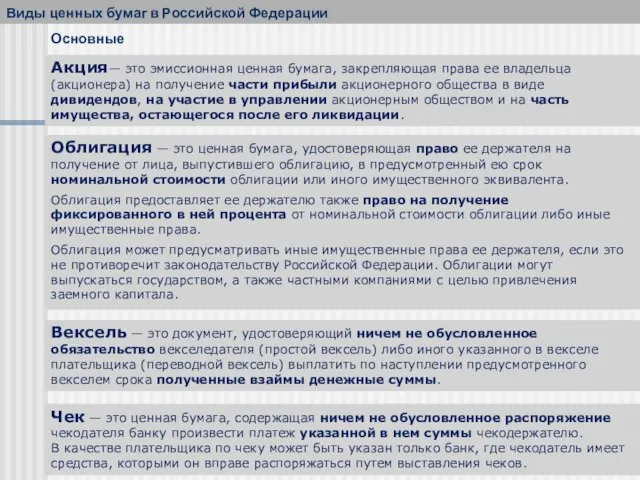 Виды ценных бумаг в Российской Федерации

Основные

Акция— это эмиссионная ценная бумага, закрепляющая права ее владельца (акционера) на получение части прибыли акционерного общества в виде дивидендов, на участие в управлении акционерным обществом и на часть имущества, остающегося после его ликвидации.

Облигация — это ценная бумага, удостоверяющая право ее держателя на получение от лица, выпустившего облигацию, в предусмотренный ею срок номинальной стоимости облигации или иного имущественного эквивалента.

Облигация предоставляет ее держателю также право на получение фиксированного в ней процента от номинальной стоимости облигации либо иные имущественные права.

Облигация может предусматривать иные имущественные права ее держателя, если это не противоречит законодательству Российской Федерации. Облигации могут выпускаться государством, а также частными компаниями с целью привлечения заемного капитала.

Вексель — это документ, удостоверяющий ничем не обусловленное обязательство векселедателя (простой вексель) либо иного указанного в векселе плательщика (переводной вексель) выплатить по наступлении предусмотренного векселем срока полученные взаймы денежные суммы.

Чек — это ценная бумага, содержащая ничем не обусловленное распоряжение чекодателя банку произвести платеж указанной в нем суммы чекодержателю.
В качестве плательщика по чеку может быть указан только банк, где чекодатель имеет средства, которыми он вправе распоряжаться путем выставления чеков.